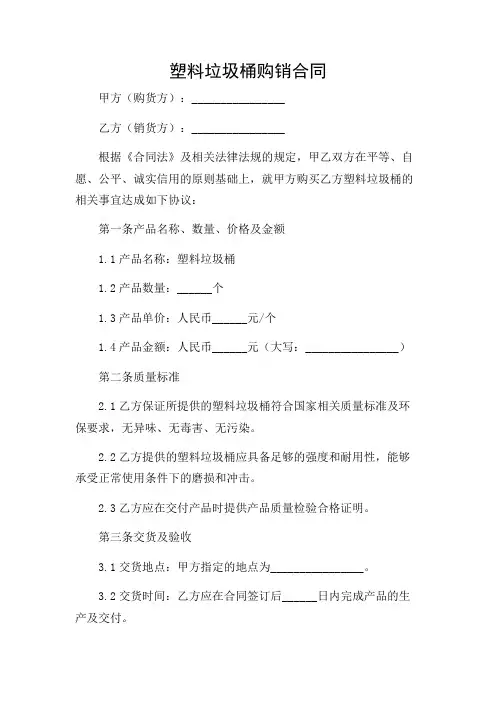 塑料垃圾桶购销合同

甲方（购货方）：________________

乙方（销货方）：________________

根据《合同法》及相关法律法规的规定，甲乙双方在平等、自愿、公平、诚实信用的原则基础上，就甲方购买乙方塑料垃圾桶的相关事宜达成如下协议：

第一条产品名称、数量、价格及金额

1.1 产品名称：塑料垃圾桶

1.2 产品数量：______个

1.3 产品单价：人民币______元/个

1.4 产品金额：人民币______元（大写：________________）

第二条质量标准

2.1 乙方保证所提供的塑料垃圾桶符合国家相关质量标准及环保要求，无异味、无毒害、无污染。

2.2 乙方提供的塑料垃圾桶应具备足够的强度和耐用性，能够承受正常使用条件下的磨损和冲击。

2.3 乙方应在交付产品时提供产品质量检验合格证明。

第三条交货及验收

3.1 交货地点：甲方指定的地点为________________。

3.2 交货时间：乙方应在合同签订后______日内完成产品的生产及交付。